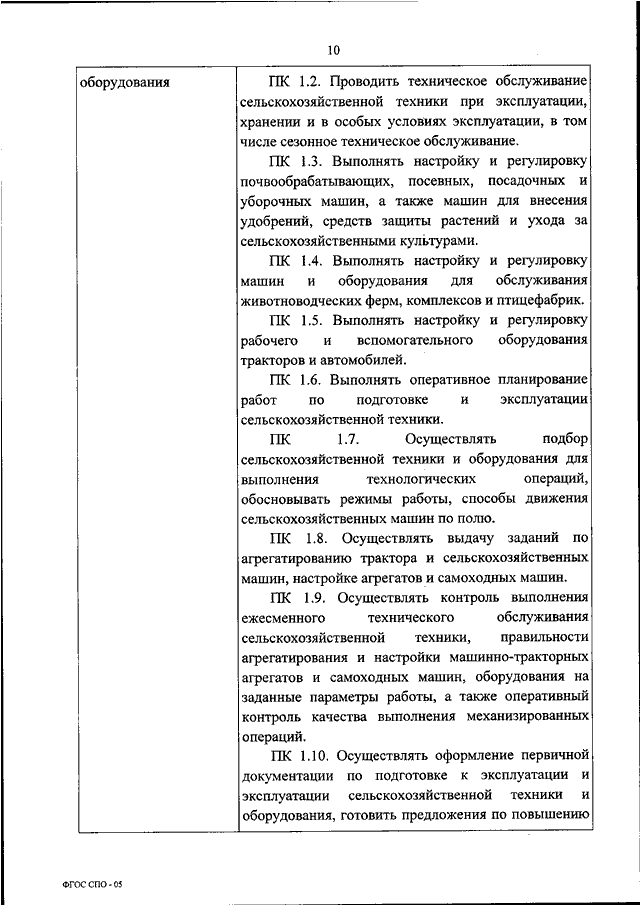 10

| оборудования | ПК 1.2. Проводить техническое обслуживание сельскохозяйственной техники при эксплуатации, хранении и в особых условиях эксплуатации, в том числе сезонное техническое обслуживание.<br>ПК 1.3. Выполнять настройку и регулировку почвообрабатывающих, посевных, посадочных и уборочных машин, а также машин для внесения удобрений, средств защиты растений и ухода за сельскохозяйственными культурами.<br>ПК 1.4. Выполнять настройку и регулировку машин и оборудования для обслуживания животноводческих ферм, комплексов и птицефабрик.<br>ПК 1.5. Выполнять настройку и регулировку рабочего и вспомогательного оборудования тракторов и автомобилей.<br>ПК 1.6. Выполнять оперативное планирование работ по подготовке и эксплуатации сельскохозяйственной техники.<br>ПК 1.7. Осуществлять подбор сельскохозяйственной техники и оборудования для выполнения технологических операций, обосновывать режимы работы, способы движения сельскохозяйственных машин по полю.<br>ПК 1.8. Осуществлять выдачу заданий по агрегатированию трактора и сельскохозяйственных машин, настройке агрегатов и самоходных машин.<br>ПК 1.9. Осуществлять контроль выполнения ежесменного технического обслуживания сельскохозяйственной техники, правильности агрегатирования и настройки машинно-тракторных агрегатов и самоходных машин, оборудования на заданные параметры работы, а также оперативный контроль качества выполнения механизированных операций.<br>ПК 1.10. Осуществлять оформление первичной документации по подготовке к эксплуатации и эксплуатации сельскохозяйственной техники и оборудования, готовить предложения по повышению |

ФГОС СПО - 05